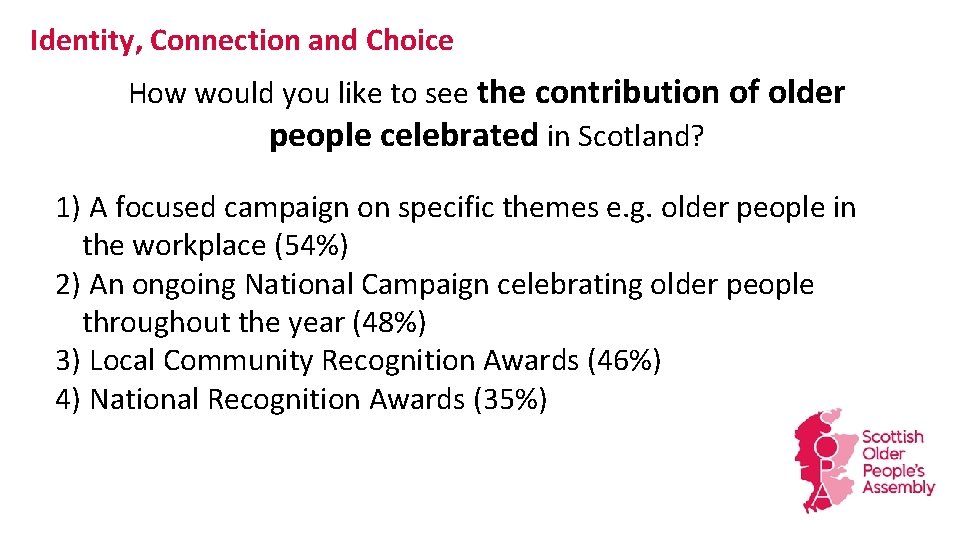 Identity, Connection and Choice

How would you like to see the contribution of older people celebrated in Scotland?

1) A focused campaign on specific themes e.g. older people in the workplace (54%)
2) An ongoing National Campaign celebrating older people throughout the year (48%)
3) Local Community Recognition Awards (46%)
4) National Recognition Awards (35%)

Scottish Older People's Assembly